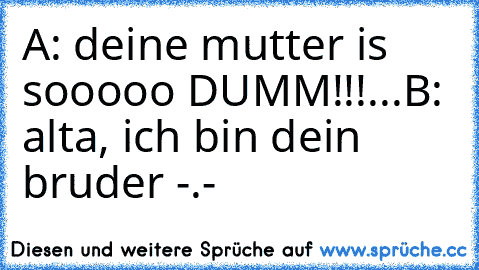 A: deine mutter is sooooo DUMM!!!...B: alta, ich bin dein bruder -.-

Diesen und weitere Sprüche auf www.sprüche.cc